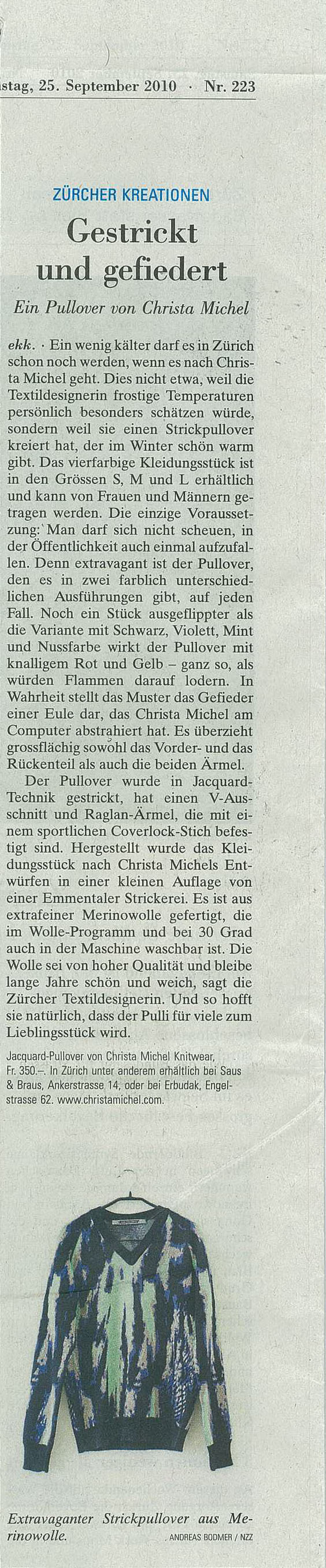 stag, 25. September 2010 · Nr. 223

ZÜRCHER KREATIONEN

Gestrickt und gefiedert

Ein Pullover von Christa Michel

ekk. · Ein wenig kälter darf es in Zürich schon noch werden, wenn es nach Christa Michel geht. Dies nicht etwa, weil die Textildesignerin frostige Temperaturen persönlich besonders schätzen würde, sondern weil sie einen Strickpullover kreiert hat, der im Winter schön warm gibt. Das vierfarbige Kleidungsstück ist in den Grössen S, M und L erhältlich und kann von Frauen und Männern getragen werden. Die einzige Voraussetzung: Man darf sich nicht scheuen, in der Öffentlichkeit auch einmal aufzufallen. Denn extravagant ist der Pullover, den es in zwei farblich unterschiedlichen Ausführungen gibt, auf jeden Fall. Noch ein Stück ausgeflippter als die Variante mit Schwarz, Violett, Mint und Nussfarbe wirkt der Pullover mit knalligem Rot und Gelb – ganz so, als würden Flammen darauf lodern. In Wahrheit stellt das Muster das Gefieder einer Eule dar, das Christa Michel am Computer abstrahiert hat. Es überzieht grossflächig sowohl das Vorder- und das Rückenteil als auch die beiden Ärmel.

Der Pullover wurde in Jacquard-Technik gestrickt, hat einen V-Ausschnitt und Raglan-Ärmel, die mit einem sportlichen Coverlock-Stich befestigt sind. Hergestellt wurde das Kleidungsstück nach Christa Michels Entwürfen in einer kleinen Auflage von einer Emmentaler Strickerei. Es ist aus extrafeiner Merinowolle gefertigt, die im Wolle-Programm und bei 30 Grad auch in der Maschine waschbar ist. Die Wolle sei von hoher Qualität und bleibe lange Jahre schön und weich, sagt die Zürcher Textildesignerin. Und so hofft sie natürlich, dass der Pulli für viele zum Lieblingsstück wird.

Jacquard-Pullover von Christa Michel Knitwear, Fr. 350.–. In Zürich unter anderem erhältlich bei Saus & Braus, Ankerstrasse 14, oder bei Erbudak, Engelstrasse 62. www.christamichel.com.

Extravaganter Strickpullover aus Merinowolle.

ANDREAS BODMER / NZZ